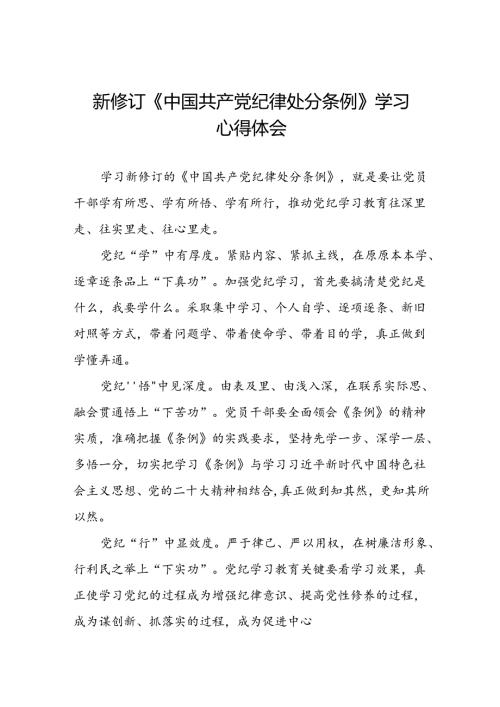 新修订《中国共产党纪律处分条例》学习心得体会

学习新修订的《中国共产党纪律处分条例》，就是要让党员干部学有所思、学有所悟、学有所行，推动党纪学习教育往深里走、往实里走、往心里走。

党纪“学”中有厚度。紧贴内容、紧抓主线，在原原本本学、逐章逐条品上“下真功”。加强党纪学习，首先要搞清楚党纪是什么，我要学什么。采取集中学习、个人自学、逐项逐条、新旧对照等方式，带着问题学、带着使命学、带着目的学，真正做到学懂弄通。

党纪''悟"中见深度。由表及里、由浅入深，在联系实际思、融会贯通悟上“下苦功”。党员干部要全面领会《条例》的精神实质，准确把握《条例》的实践要求，坚持先学一步、深学一层、多悟一分，切实把学习《条例》与学习习近平新时代中国特色社会主义思想、党的二十大精神相结合，真正做到知其然，更知其所以然。

党纪“行”中显效度。严于律己、严以用权，在树廉洁形象、行利民之举上“下实功”。党纪学习教育关键要看学习效果，真正使学习党纪的过程成为增强纪律意识、提高党性修养的过程，成为谋创新、抓落实的过程，成为促进中心